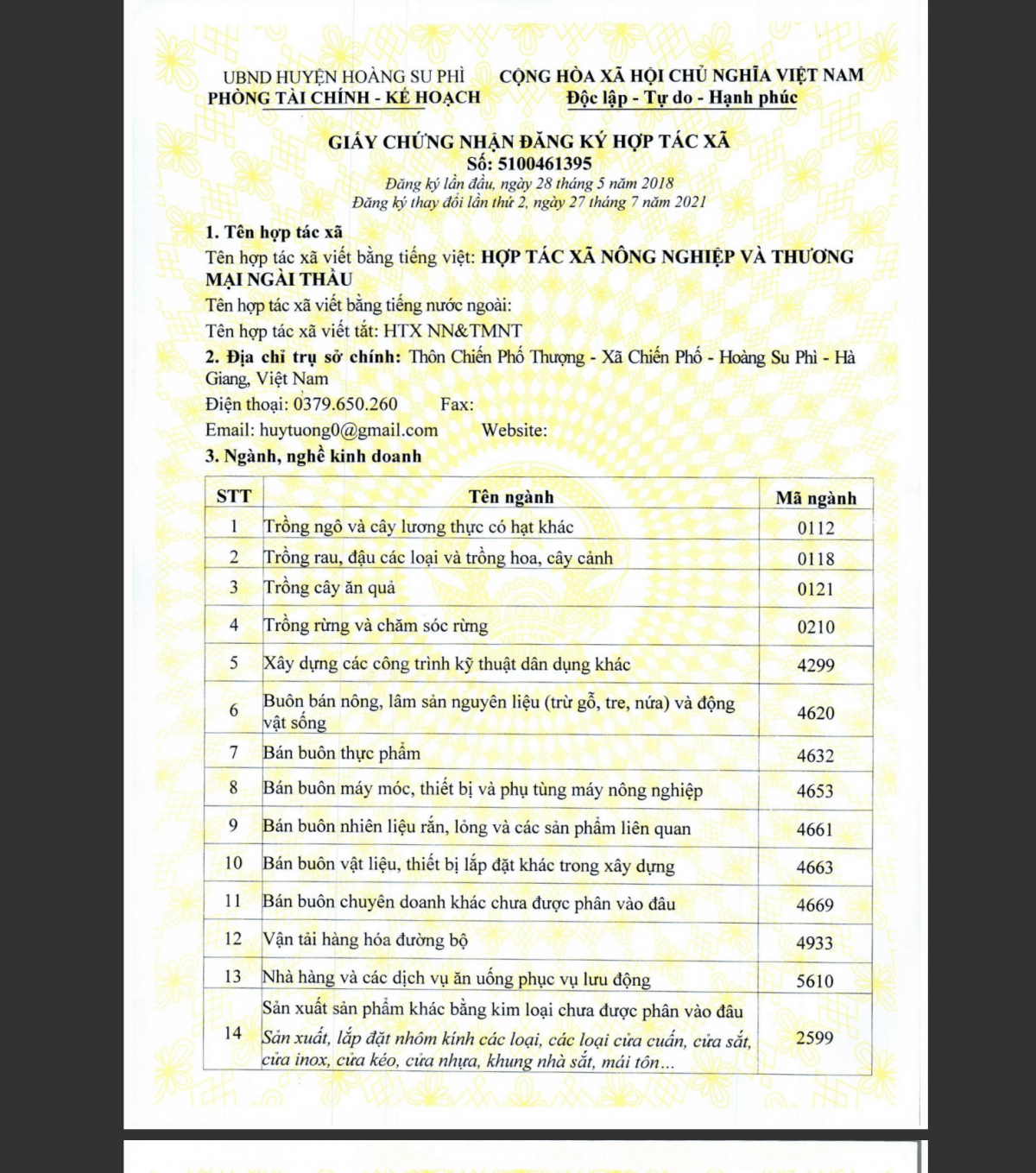 UBND HUYỆN HOÀNG SU PHÌ
PHÒNG TÀI CHÍNH - KẾ HOẠCH

CỘNG HÒA XÃ HỘI CHỦ NGHĨA VIỆT NAM
Độc lập - Tự do - Hạnh phúc

GIẤY CHỨNG NHẬN ĐĂNG KÝ HỢP TÁC XÃ
Số: 5100461395
Đăng ký lần đầu, ngày 28 tháng 5 năm 2018
Đăng ký thay đổi lần thứ 2, ngày 27 tháng 7 năm 2021

1. Tên hợp tác xã
Tên hợp tác xã viết bằng tiếng việt: HỢP TÁC XÃ NÔNG NGHIỆP VÀ THƯƠNG MẠI NGÀI THẦU
Tên hợp tác xã viết bằng tiếng nước ngoài:
Tên hợp tác xã viết tắt: HTX NN&TMNT
2. Địa chỉ trụ sở chính: Thôn Chiến Phố Thượng - Xã Chiến Phố - Hoàng Su Phì - Hà Giang, Việt Nam
Điện thoại: 0379.650.260 Fax:
Email: huytuong0@gmail.com Website:
3. Ngành, nghề kinh doanh

| STT | Tên ngành | Mã ngành |
|---|---|---|
| 1 | Trồng ngô và cây lương thực có hạt khác | 0112 |
| 2 | Trồng rau, đậu các loại và trồng hoa, cây cảnh | 0118 |
| 3 | Trồng cây ăn quả | 0121 |
| 4 | Trồng rừng và chăm sóc rừng | 0210 |
| 5 | Xây dựng các công trình kỹ thuật dân dụng khác | 4299 |
| 6 | Buôn bán nông, lâm sản nguyên liệu (trừ gỗ, tre, nứa) và động vật sống | 4620 |
| 7 | Bán buôn thực phẩm | 4632 |
| 8 | Bán buôn máy móc, thiết bị và phụ tùng máy nông nghiệp | 4653 |
| 9 | Bán buôn nhiên liệu rắn, lỏng và các sản phẩm liên quan | 4661 |
| 10 | Bán buôn vật liệu, thiết bị lắp đặt khác trong xây dựng | 4663 |
| 11 | Bán buôn chuyên doanh khác chưa được phân vào đâu | 4669 |
| 12 | Vận tải hàng hóa đường bộ | 4933 |
| 13 | Nhà hàng và các dịch vụ ăn uống phục vụ lưu động | 5610 |
| 14 | Sản xuất sản phẩm khác bằng kim loại chưa được phân vào đâu Sản xuất, lắp đặt nhôm kính các loại, các loại cửa cuốn, cửa sắt, cửa inox, cửa kéo, cửa nhựa, khung nhà sắt, mái tôn... | 2599 |